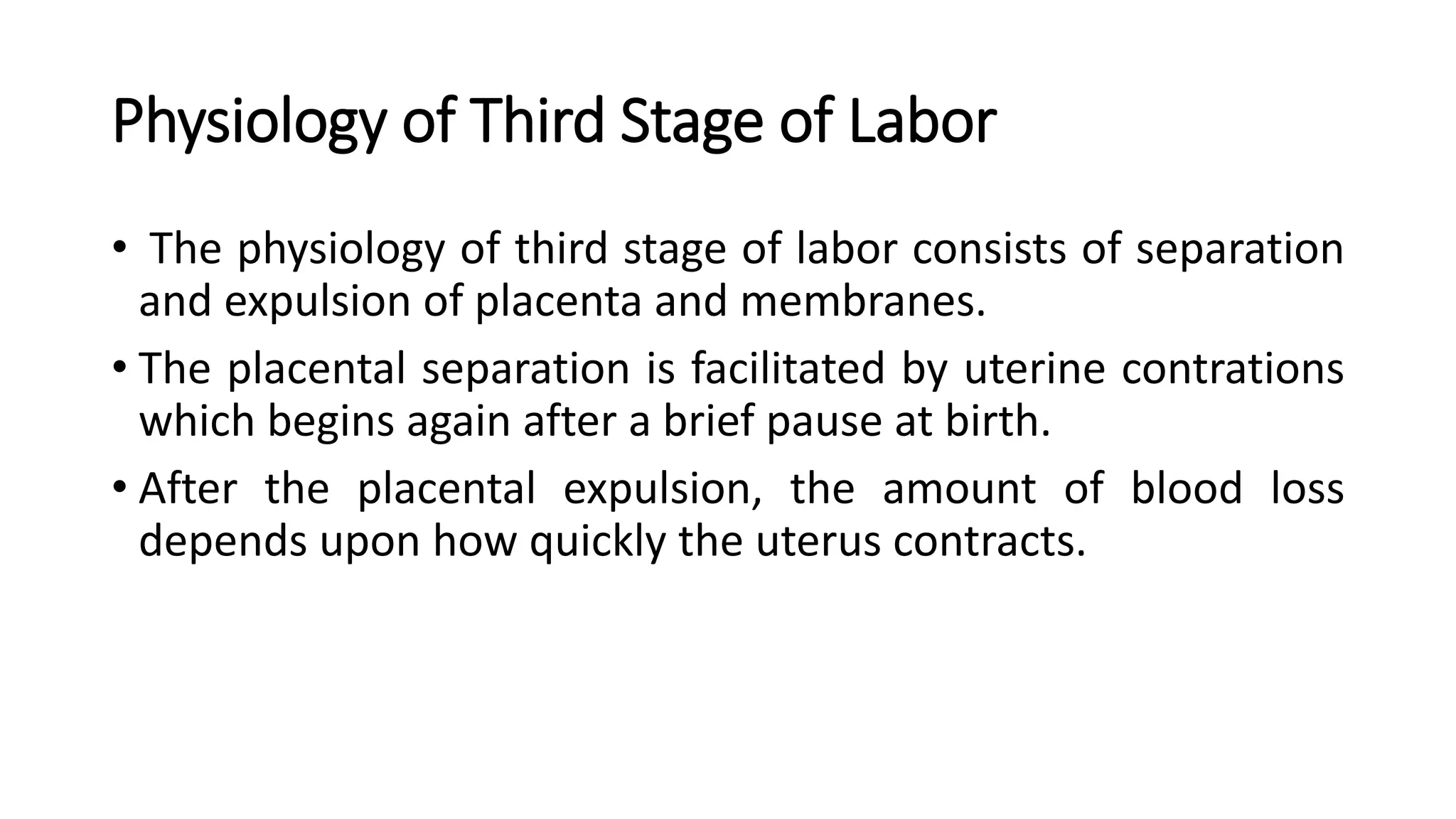 Physiology of Third Stage of Labor

• The physiology of third stage of labor consists of separation and expulsion of placenta and membranes.

• The placental separation is facilitated by uterine contrations which begins again after a brief pause at birth.

• After the placental expulsion, the amount of blood loss depends upon how quickly the uterus contracts.